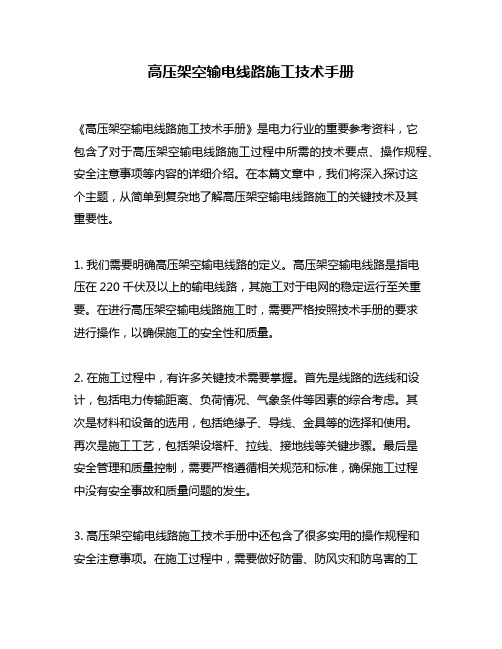 高压架空输电线路施工技术手册

《高压架空输电线路施工技术手册》是电力行业的重要参考资料，它包含了对于高压架空输电线路施工过程中所需的技术要点、操作规程、安全注意事项等内容的详细介绍。在本篇文章中，我们将深入探讨这个主题，从简单到复杂地了解高压架空输电线路施工的关键技术及其重要性。

1. 我们需要明确高压架空输电线路的定义。高压架空输电线路是指电压在 220 千伏及以上的输电线路，其施工对于电网的稳定运行至关重要。在进行高压架空输电线路施工时，需要严格按照技术手册的要求进行操作，以确保施工的安全性和质量。

2. 在施工过程中，有许多关键技术需要掌握。首先是线路的选线和设计，包括电力传输距离、负荷情况、气象条件等因素的综合考虑。其次是材料和设备的选用，包括绝缘子、导线、金具等的选择和使用。再次是施工工艺，包括架设塔杆、拉线、接地线等关键步骤。最后是安全管理和质量控制，需要严格遵循相关规范和标准，确保施工过程中没有安全事故和质量问题的发生。

3. 高压架空输电线路施工技术手册中还包含了很多实用的操作规程和安全注意事项。在施工过程中，需要做好防雷、防风灾和防鸟害的工